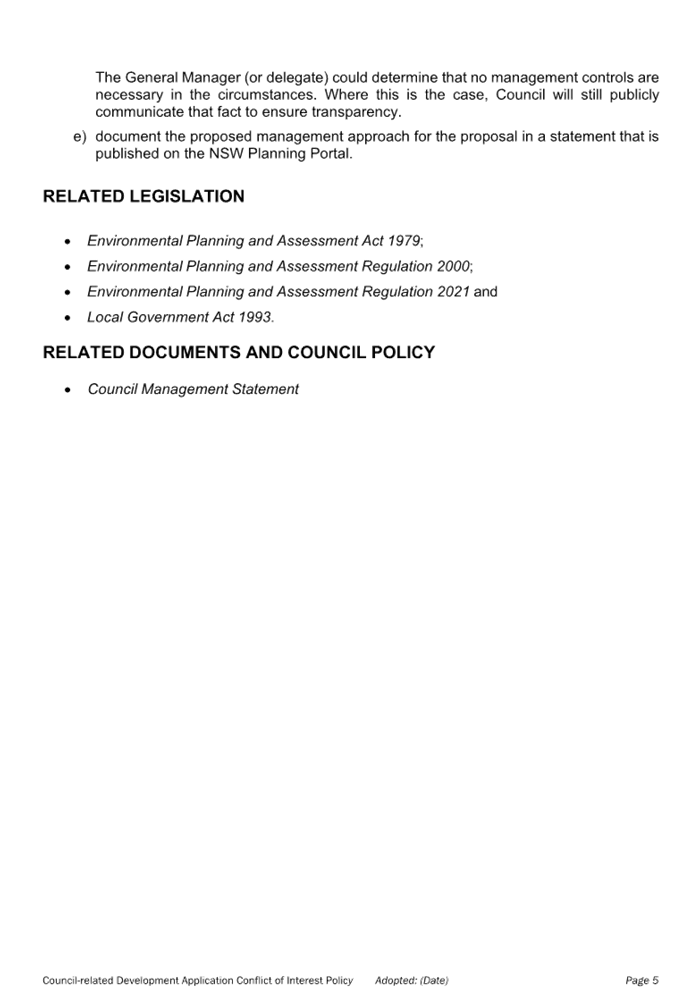 The General Manager (or delegate) could determine that no management controls are necessary in the circumstances. Where this is the case, Council will still publicly communicate that fact to ensure transparency.

e) document the proposed management approach for the proposal in a statement that is published on the NSW Planning Portal.

RELATED LEGISLATION

• Environmental Planning and Assessment Act 1979;
• Environmental Planning and Assessment Regulation 2000;
• Environmental Planning and Assessment Regulation 2021 and
• Local Government Act 1993.

RELATED DOCUMENTS AND COUNCIL POLICY

• Council Management Statement

Council-related Development Application Conflict of Interest Policy Adopted: (Date) Page 5